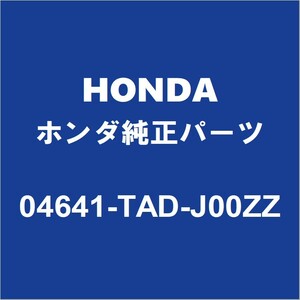 HONDA
ホンダ純正パーツ

04641-TAD-J00ZZ